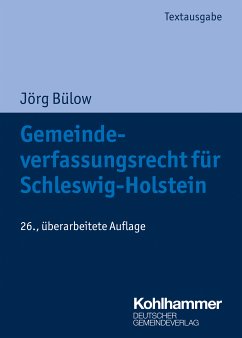 Textausgabe

Jörg Bülow

Gemeindeverfassungsrecht für Schleswig-Holstein

26., überarbeitete Auflage

Kohlhammer
DEUTSCHER GEMEINDEVERLAG